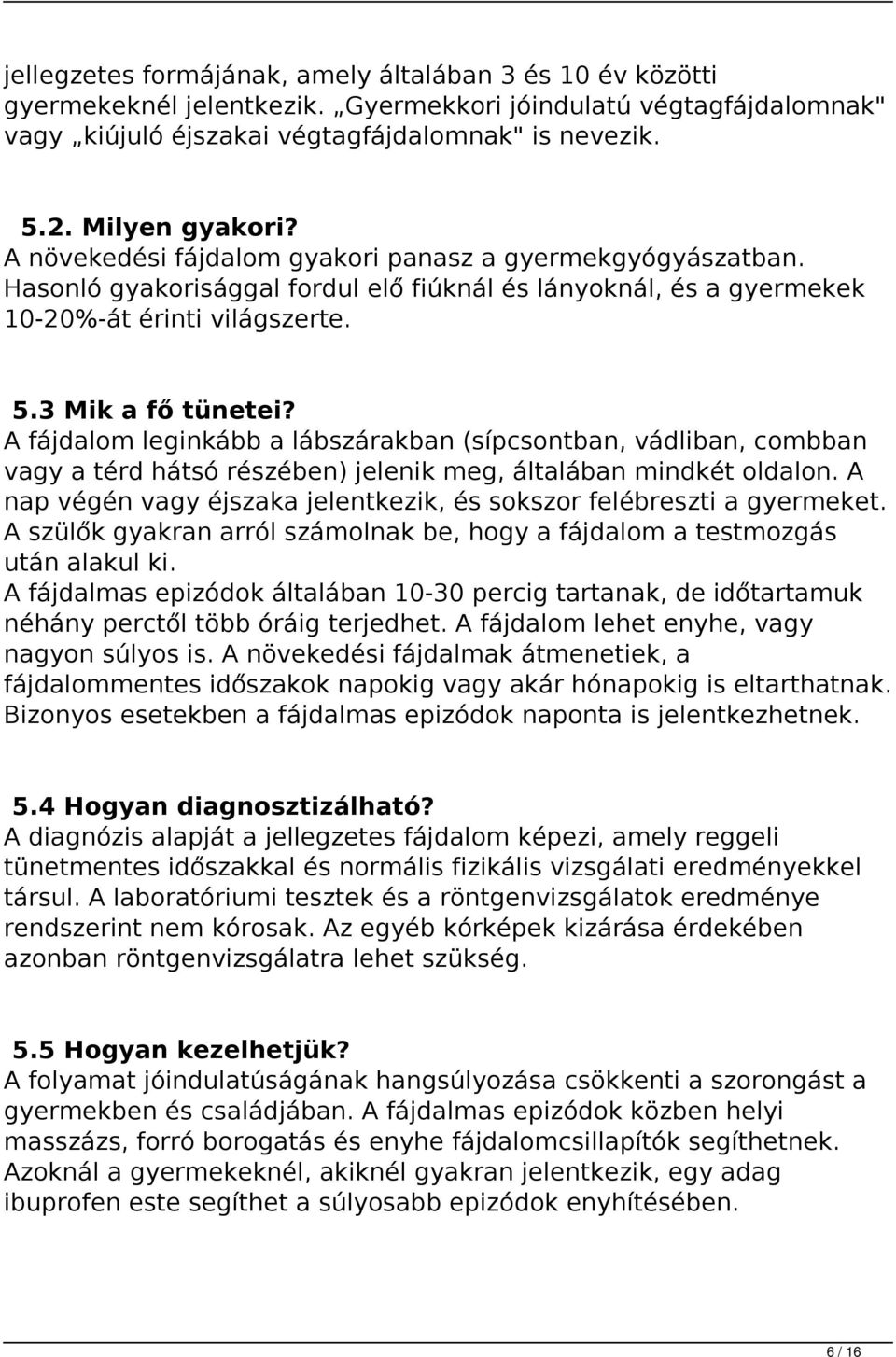 jellegzetes formájának, amely általában 3 és 10 év közötti gyermekeknél jelentkezik. „Gyermekkori jóindulatú végtagfájdalomnak" vagy „kiújuló éjszakai végtagfájdalomnak" is nevezik.

5.2. Milyen gyakori?
A növekedési fájdalom gyakori panasz a gyermekgyógyászatban. Hasonló gyakorisággal fordul elő fiúknál és lányoknál, és a gyermekek 10-20%-át érinti világszerte.

5.3 Mik a fő tünetei?
A fájdalom leginkább a lábszárakban (sípcsontban, vádliban, combban vagy a térd hátsó részében) jelenik meg, általában mindkét oldalon. A nap végén vagy éjszaka jelentkezik, és sokszor felébreszti a gyermeket. A szülők gyakran arról számolnak be, hogy a fájdalom a testmozgás után alakul ki.
A fájdalmas epizódok általában 10-30 percig tartanak, de időtartamuk néhány perctől több óráig terjedhet. A fájdalom lehet enyhe, vagy nagyon súlyos is. A növekedési fájdalmak átmenetiek, a fájdalommentes időszakok napokig vagy akár hónapokig is eltarthatnak. Bizonyos esetekben a fájdalmas epizódok naponta is jelentkezhetnek.

5.4 Hogyan diagnosztizálható?
A diagnózis alapját a jellegzetes fájdalom képezi, amely reggeli tünetmentes időszakkal és normális fizikális vizsgálati eredményekkel társul. A laboratóriumi tesztek és a röntgenvizsgálatok eredménye rendszerint nem kórosak. Az egyéb kórképek kizárása érdekében azonban röntgenvizsgálatra lehet szükség.

5.5 Hogyan kezelhetjük?
A folyamat jóindulatúságának hangsúlyozása csökkenti a szorongást a gyermekben és családjában. A fájdalmas epizódok közben helyi masszázs, forró borogatás és enyhe fájdalomcsillapítók segíthetnek. Azoknál a gyermekeknél, akiknél gyakran jelentkezik, egy adag ibuprofen este segíthet a súlyosabb epizódok enyhítésében.

6 / 16